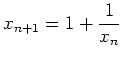 $x_{n+1} = 1 + \frac{1}{x_n}$